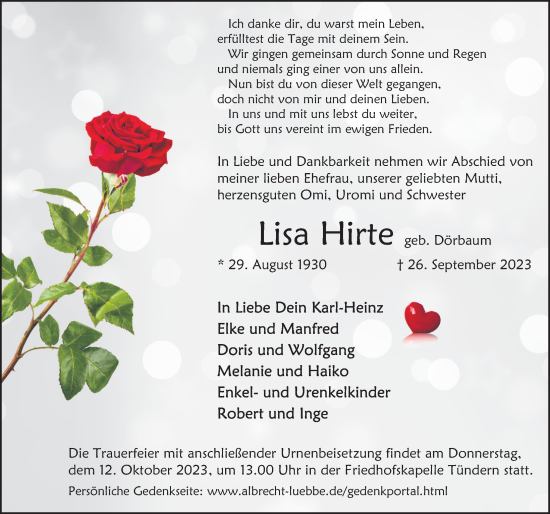 Ich danke dir, du warst mein Leben,
erfülltest die Tage mit deinem Sein.
Wir gingen gemeinsam durch Sonne und Regen
und niemals ging einer von uns allein.
Nun bist du von dieser Welt gegangen,
doch nicht von mir und deinen Lieben.
In uns und mit uns lebst du weiter,
bis Gott uns vereint im ewigen Frieden.

In Liebe und Dankbarkeit nehmen wir Abschied von meiner lieben Ehefrau, unserer geliebten Mutti, herzensguten Omi, Uromi und Schwester

Lisa Hirte geb. Dörbaum

* 29. August 1930 † 26. September 2023

In Liebe Dein Karl-Heinz
Elke und Manfred
Doris und Wolfgang
Melanie und Haiko
Enkel- und Urenkelkinder
Robert und Inge

Die Trauerfeier mit anschließender Urnenbeisetzung findet am Donnerstag, dem 12. Oktober 2023, um 13.00 Uhr in der Friedhofskapelle Tündern statt.

Persönliche Gedenkseite: www.albrecht-luebbe.de/gedenkportal.html